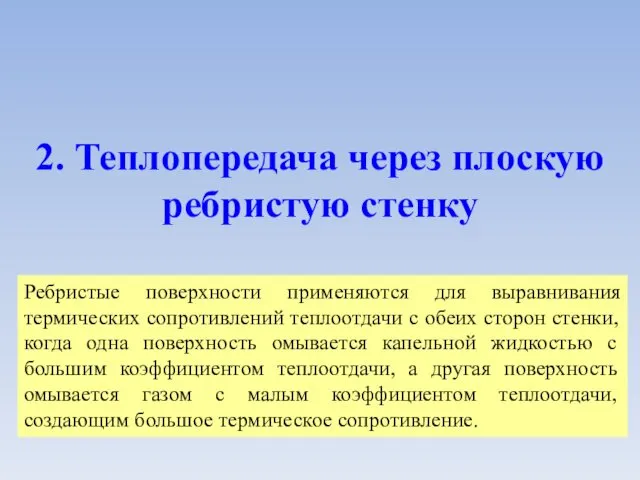 2. Теплопередача через плоскую ребристую стенку

Ребристые поверхности применяются для выравнивания термических сопротивлений теплоотдачи с обеих сторон стенки, когда одна поверхность омывается капельной жидкостью с большим коэффициентом теплоотдачи, а другая поверхность омывается газом с малым коэффициентом теплоотдачи, создающим большое термическое сопротивление.